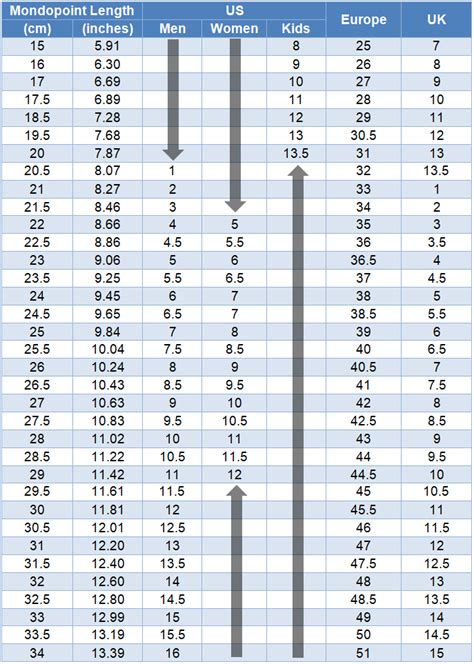 | Mondopoint Length (cm) | Mondopoint Length (inches) | US Men | US Women | US Kids | Europe | UK |
|---|---|---|---|---|---|---|
| 15 | 5.91 | | | 8 | 25 | 7 |
| 16 | 6.30 | | | 9 | 26 | 8 |
| 17 | 6.69 | | | 10 | 27 | 9 |
| 17.5 | 6.89 | | | 11 | 28 | 10 |
| 18.5 | 7.28 | | | 12 | 29 | 11 |
| 19.5 | 7.68 | | | 13 | 30.5 | 12 |
| 20 | 7.87 | | | 13.5 | 31 | 13 |
| 20.5 | 8.07 | 1 | | | 32 | 13.5 |
| 21 | 8.27 | 2 | | | 33 | 1 |
| 21.5 | 8.46 | 3 | | | 34 | 2 |
| 22 | 8.66 | 4 | 5 | | 35 | 3 |
| 22.5 | 8.86 | 4.5 | 5.5 | | 36 | 3.5 |
| 23 | 9.06 | 5 | 6 | | 36.5 | 4 |
| 23.5 | 9.25 | 5.5 | 6.5 | | 37 | 4.5 |
| 24 | 9.45 | 6 | 7 | | 38 | 5 |
| 24.5 | 9.65 | 6.5 | 7 | | 38.5 | 5.5 |
| 25 | 9.84 | 7 | 8 | | 39 | 6 |
| 25.5 | 10.04 | 7.5 | 8.5 | | 40 | 6.5 |
| 26 | 10.24 | 8 | 9 | | 40.5 | 7 |
| 26.5 | 10.43 | 8.5 | 9.5 | | 41 | 7.5 |
| 27 | 10.63 | 9 | 10 | | 42 | 8 |
| 27.5 | 10.83 | 9.5 | 10.5 | | 42.5 | 8.5 |
| 28 | 11.02 | 10 | 11 | | 43 | 9 |
| 28.5 | 11.22 | 10.5 | 11.5 | | 44 | 9.5 |
| 29 | 11.42 | 11 | 12 | | 44.5 | 10 |
| 29.5 | 11.61 | 11.5 | | | 45 | 10.5 |
| 30 | 11.81 | 12 | | | 45.5 | 11 |
| 30.5 | 12.01 | 12.5 | | | 46 | 11.5 |
| 31 | 12.20 | 13 | | | 47 | 12 |
| 31.5 | 12.40 | 13.5 | | | 47.5 | 12.5 |
| 32 | 12.60 | 14 | | | 48 | 13 |
| 32.5 | 12.80 | 14.5 | | | 48.5 | 13.5 |
| 33 | 12.99 | 15 | | | 49 | 14 |
| 33.5 | 13.19 | 15.5 | | | 50 | 14.5 |
| 34 | 13.39 | 16 | | | 51 | 15 |